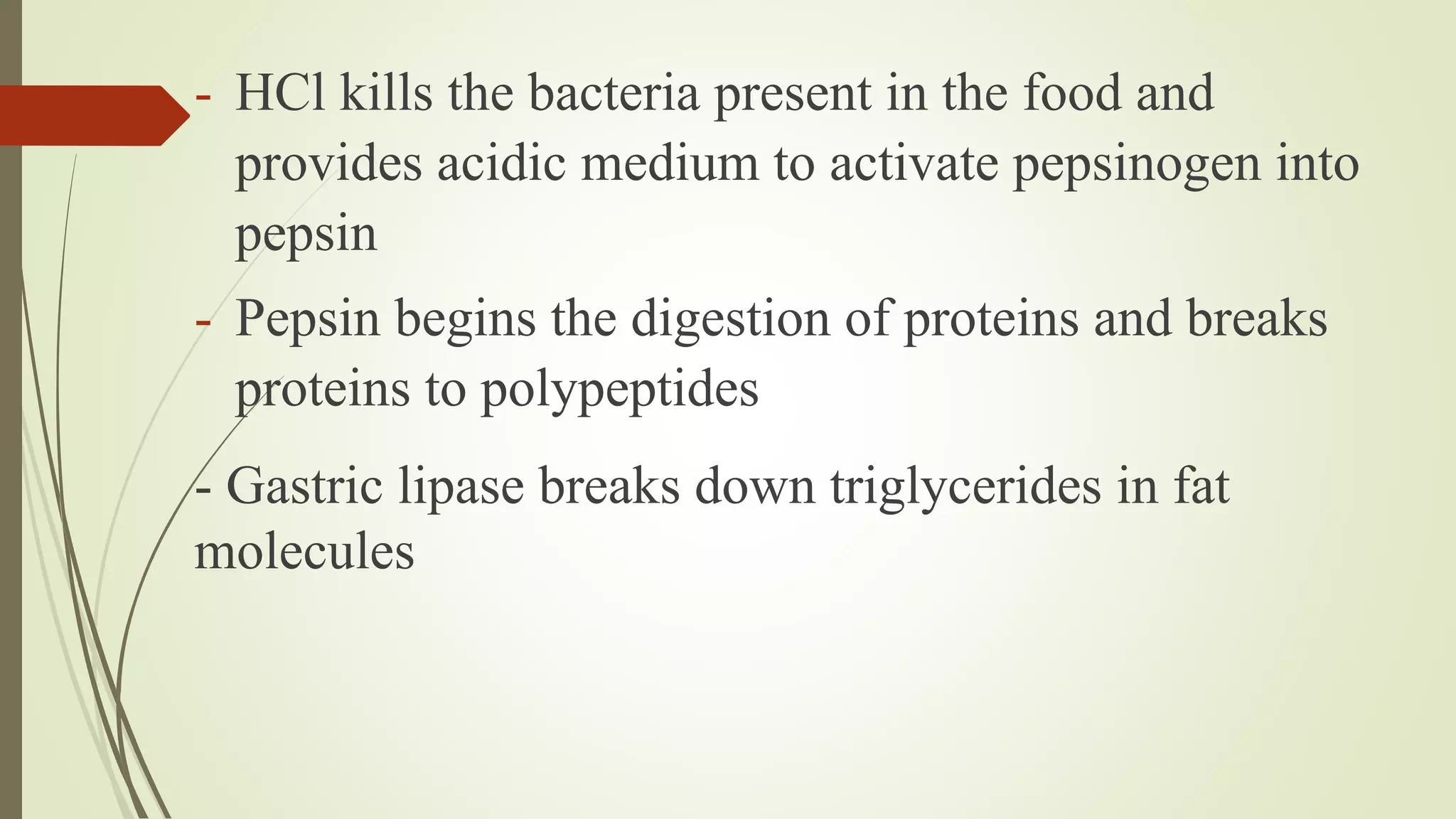 - HCl kills the bacteria present in the food and provides acidic medium to activate pepsinogen into pepsin

- Pepsin begins the digestion of proteins and breaks proteins to polypeptides

- Gastric lipase breaks down triglycerides in fat molecules